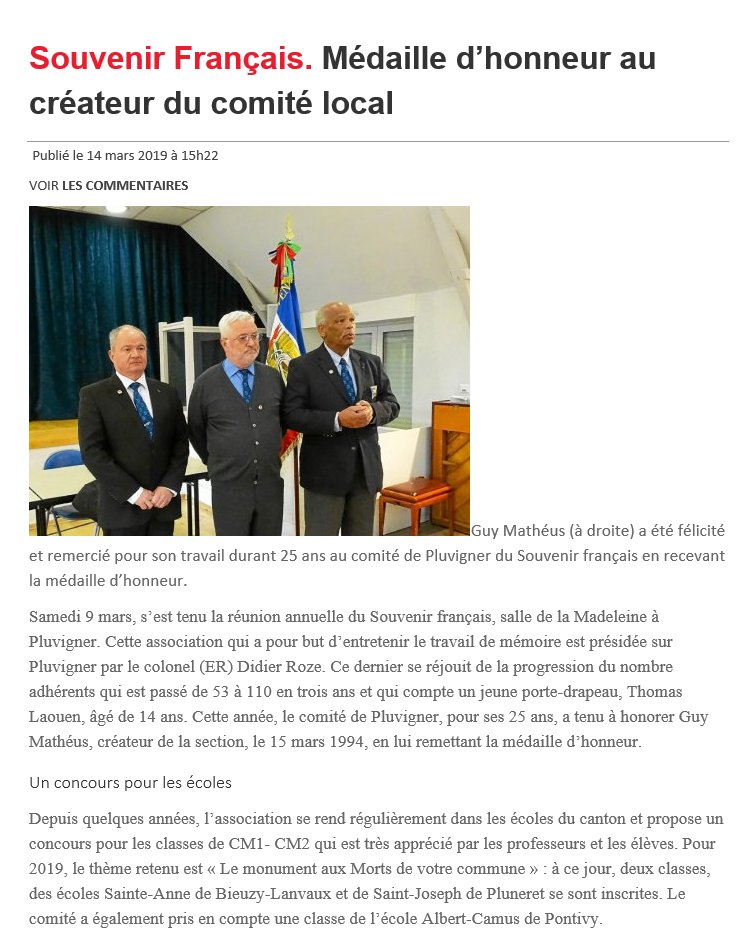 Souvenir Français. Médaille d’honneur au créateur du comité local

Publié le 14 mars 2019 à 15h22

VOIR LES COMMENTAIRES

Guy Mathéus (à droite) a été félicité et remercié pour son travail durant 25 ans au comité de Pluvigner du Souvenir français en recevant la médaille d’honneur.

Samedi 9 mars, s’est tenu la réunion annuelle du Souvenir français, salle de la Madeleine à Pluvigner. Cette association qui a pour but d’entretenir le travail de mémoire est présidée sur Pluvigner par le colonel (ER) Didier Roze. Ce dernier se réjouit de la progression du nombre adhérents qui est passé de 53 à 110 en trois ans et qui compte un jeune porte-drapeau, Thomas Laouen, âgé de 14 ans. Cette année, le comité de Pluvigner, pour ses 25 ans, a tenu à honorer Guy Mathéus, créateur de la section, le 15 mars 1994, en lui remettant la médaille d’honneur.

Un concours pour les écoles

Depuis quelques années, l’association se rend régulièrement dans les écoles du canton et propose un concours pour les classes de CM1- CM2 qui est très apprécié par les professeurs et les élèves. Pour 2019, le thème retenu est « Le monument aux Morts de votre commune » : à ce jour, deux classes, des écoles Sainte-Anne de Bieuzy-Lanvaux et de Saint-Joseph de Pluneret se sont inscrites. Le comité a également pris en compte une classe de l’école Albert-Camus de Pontivy.